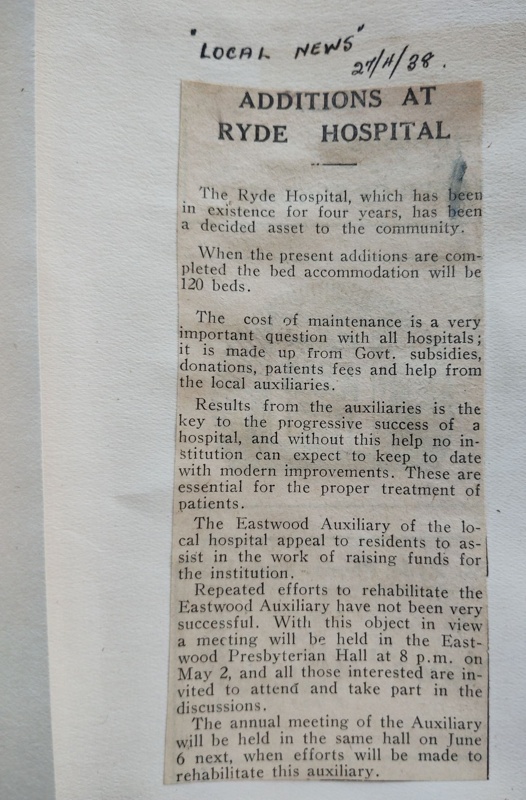 "LOCAL NEWS" 27/4/38.

ADDITIONS AT RYDE HOSPITAL

The Ryde Hospital, which has been in existence for four years, has been a decided asset to the community.

When the present additions are completed the bed accommodation will be 120 beds.

The cost of maintenance is a very important question with all hospitals; it is made up from Govt. subsidies, donations, patients fees and help from the local auxiliaries.

Results from the auxiliaries is the key to the progressive success of a hospital, and without this help no institution can expect to keep to date with modern improvements. These are essential for the proper treatment of patients.

The Eastwood Auxiliary of the local hospital appeal to residents to assist in the work of raising funds for the institution.

Repeated efforts to rehabilitate the Eastwood Auxiliary have not been very successful. With this object in view a meeting will be held in the Eastwood Presbyterian Hall at 8 p.m. on May 2, and all those interested are invited to attend and take part in the discussions.

The annual meeting of the Auxiliary will be held in the same hall on June 6 next, when efforts will be made to rehabilitate this auxiliary.